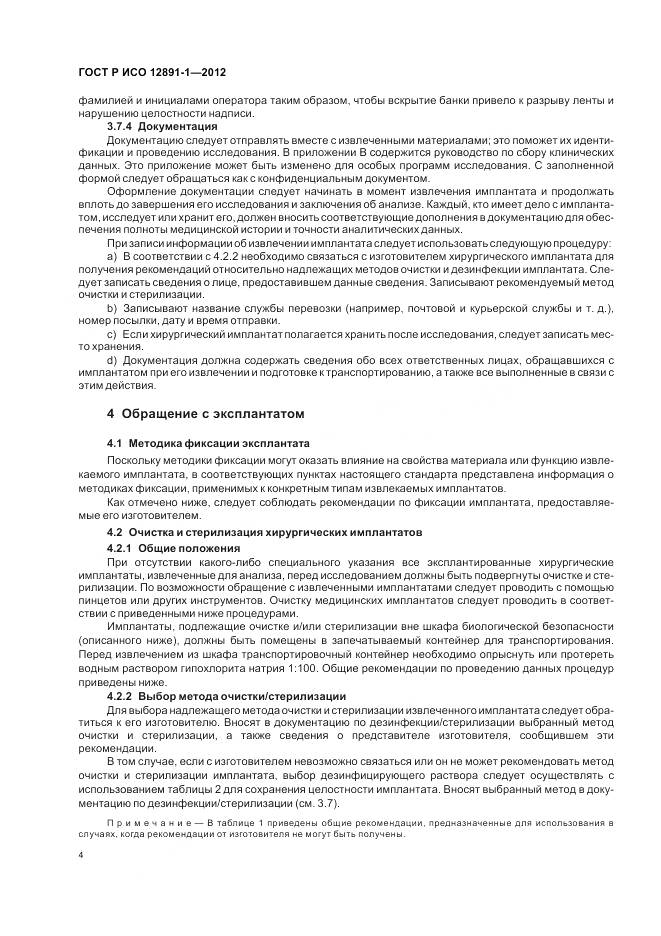 ГОСТ Р ИСО 12891-1—2012

фамилией и инициалами оператора таким образом, чтобы вскрытие банки привело к разрыву ленты и нарушению целостности надписи.

3.7.4 Документация

Документацию следует отправлять вместе с извлеченными материалами; это поможет их идентификации и проведению исследования. В приложении В содержится руководство по сбору клинических данных. Это приложение может быть изменено для особых программ исследования. С заполненной формой следует обращаться как с конфиденциальным документом.

Оформление документации следует начинать в момент извлечения имплантата и продолжать вплоть до завершения его исследования и заключения об анализе. Каждый, кто имеет дело с имплантатом, исследует или хранит его, должен вносить соответствующие дополнения в документацию для обеспечения полноты медицинской истории и точности аналитических данных.

При записи информации об извлечении имплантата следует использовать следующую процедуру:

a) В соответствии с 4.2.2 необходимо связаться с изготовителем хирургического имплантата для получения рекомендаций относительно надлежащих методов очистки и дезинфекции имплантата. Следует записать сведения о лице, предоставившем данные сведения. Записывают рекомендуемый метод очистки и стерилизации.

b) Записывают название службы перевозки (например, почтовой и курьерской службы и т. д.), номер посылки, дату и время отправки.

c) Если хирургический имплантат полагается хранить после исследования, следует записать место хранения.

d) Документация должна содержать сведения обо всех ответственных лицах, обращавшихся с имплантатом при его извлечении и подготовке к транспортированию, а также все выполненные в связи с этим действия.

4 Обращение с эксплантатом

4.1 Методика фиксации эксплантата

Поскольку методики фиксации могут оказать влияние на свойства материала или функцию извлекаемого имплантата, в соответствующих пунктах настоящего стандарта представлена информация о методиках фиксации, применимых к конкретным типам извлекаемых имплантатов.

Как отмечено ниже, следует соблюдать рекомендации по фиксации имплантата, предоставляемые его изготовителем.

4.2 Очистка и стерилизация хирургических имплантатов

4.2.1 Общие положения

При отсутствии какого-либо специального указания все эксплантированные хирургические имплантаты, извлеченные для анализа, перед исследованием должны быть подвергнуты очистке и стерилизации. По возможности обращение с извлеченными имплантатами следует проводить с помощью пинцетов или других инструментов. Очистку медицинских имплантатов следует проводить в соответствии с приведенными ниже процедурами.

Имплантаты, подлежащие очистке и/или стерилизации вне шкафа биологической безопасности (описанного ниже), должны быть помещены в запечатываемый контейнер для транспортирования. Перед извлечением из шкафа транспортировочный контейнер необходимо опрыснуть или протереть водным раствором гипохлорита натрия 1:100. Общие рекомендации по проведению данных процедур приведены ниже.

4.2.2 Выбор метода очистки/стерилизации

Для выбора надлежащего метода очистки и стерилизации извлеченного имплантата следует обратиться к его изготовителю. Вносят в документацию по дезинфекции/стерилизации выбранный метод очистки и стерилизации, а также сведения о представителе изготовителя, сообщившем эти рекомендации.

В том случае, если с изготовителем невозможно связаться или он не может рекомендовать метод очистки и стерилизации имплантата, выбор дезинфицирующего раствора следует осуществлять с использованием таблицы 2 для сохранения целостности имплантата. Вносят выбранный метод в документацию по дезинфекции/стерилизации (см. 3.7).

Примечание — В таблице 1 приведены общие рекомендации, предназначенные для использования в случаях, когда рекомендации от изготовителя не могут быть получены.

4